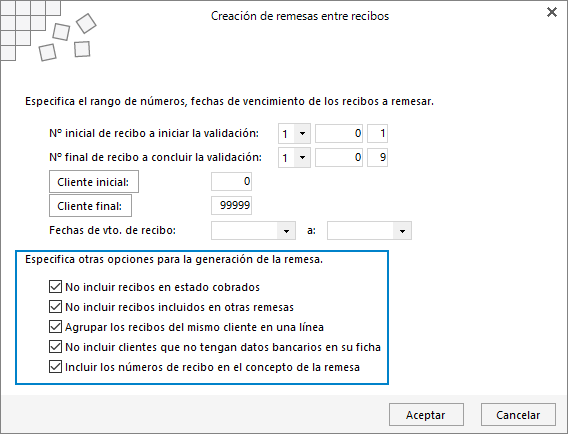 Creación de remesas entre recibos

Especifica el rango de números, fechas de vencimiento de los recibos a remesar.

Nº inicial de recibo a iniciar la validación: 1 0 1

Nº final de recibo a concluir la validación: 1 0 9

Cliente inicial: 0

Cliente final: 99999

Fechas de vto. de recibo: a:

Especifica otras opciones para la generación de la remesa.

No incluir recibos en estado cobrados

No incluir recibos incluidos en otras remesas

Agrupar los recibos del mismo cliente en una línea

No incluir clientes que no tengan datos bancarios en su ficha

Incluir los números de recibo en el concepto de la remesa

Aceptar

Cancelar